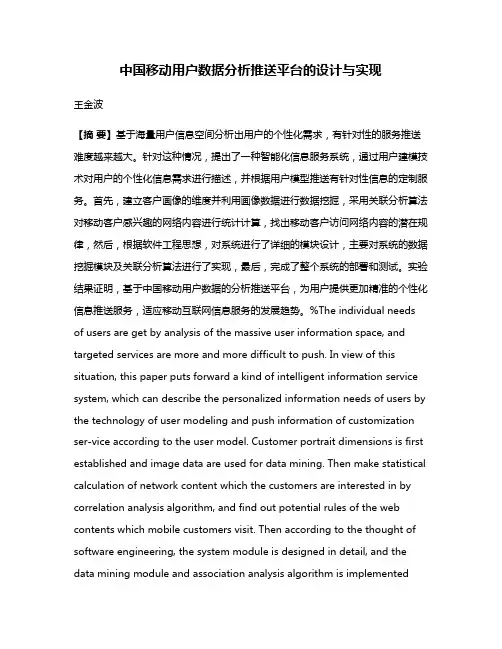 中国移动用户数据分析推送平台的设计与实现

王金波

【摘 要】基于海量用户信息空间分析出用户的个性化需求，有针对性的服务推送难度越来越大。针对这种情况，提出了一种智能化信息服务系统，通过用户建模技术对用户的个性化信息需求进行描述，并根据用户模型推送有针对性信息的定制服务。首先，建立客户画像的维度并利用画像数据进行数据挖掘，采用关联分析算法对移动客户感兴趣的网络内容进行统计计算，找出移动客户访问网络内容的潜在规律，然后，根据软件工程思想，对系统进行了详细的模块设计，主要对系统的数据挖掘模块及关联分析算法进行了实现，最后，完成了整个系统的部署和测试。实验结果证明，基于中国移动用户数据的分析推送平台，为用户提供更加精准的个性化信息推送服务，适应移动互联网信息服务的发展趋势。%The individual needs of users are get by analysis of the massive user information space, and targeted services are more and more difficult to push. In view of this situation, this paper puts forward a kind of intelligent information service system, which can describe the personalized information needs of users by the technology of user modeling and push information of customization ser-vice according to the user model. Customer portrait dimensions is first established and image data are used for data mining. Then make statistical calculation of network content which the customers are interested in by correlation analysis algorithm, and find out potential rules of the web contents which mobile customers visit. Then according to the thought of software engineering, the system module is designed in detail, and the data mining module and association analysis algorithm is implemented